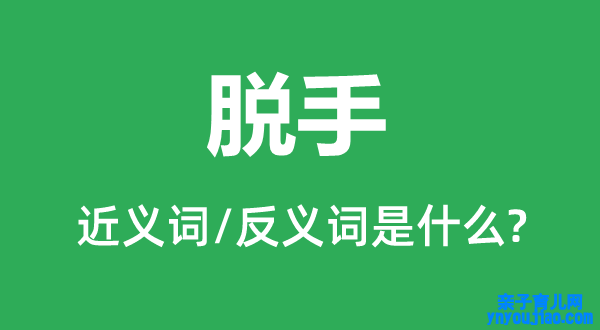 脱手

近义词/反义词是什么?

亲子育儿网
ynyoujiao.com